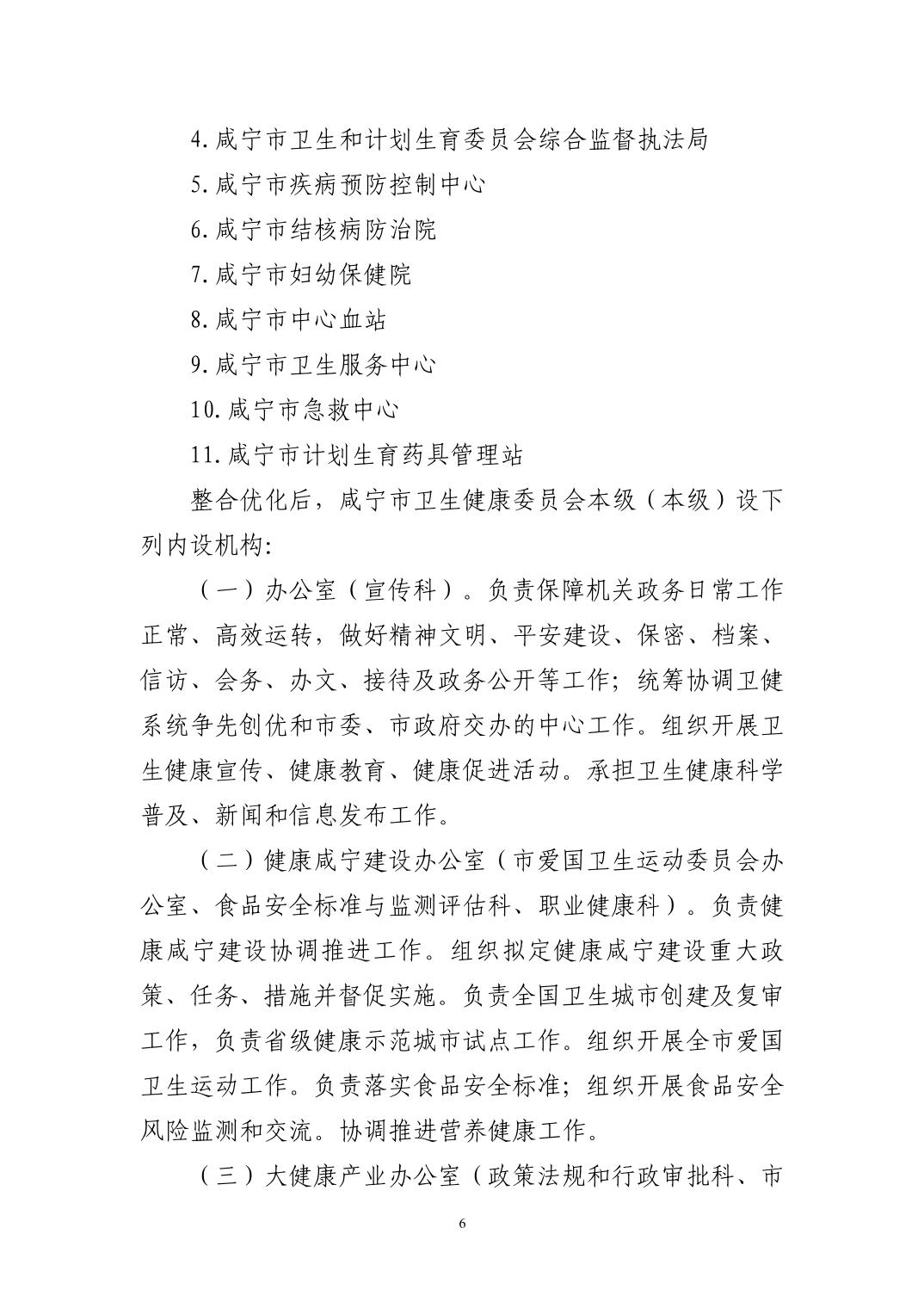 4.咸宁市卫生和计划生育委员会综合监督执法局

5.咸宁市疾病预防控制中心

6.咸宁市结核病防治院

7.咸宁市妇幼保健院

8.咸宁市中心血站

9.咸宁市卫生服务中心

10.咸宁市急救中心

11.咸宁市计划生育药具管理站

整合优化后，咸宁市卫生健康委员会本级（本级）设下列内设机构:

（一）办公室（宣传科）。负责保障机关政务日常工作正常、高效运转，做好精神文明、平安建设、保密、档案、信访、会务、办文、接待及政务公开等工作；统筹协调卫健系统争先创优和市委、市政府交办的中心工作。组织开展卫生健康宣传、健康教育、健康促进活动。承担卫生健康科学普及、新闻和信息发布工作。

（二）健康咸宁建设办公室（市爱国卫生运动委员会办公室、食品安全标准与监测评估科、职业健康科）。负责健康咸宁建设协调推进工作。组织拟定健康咸宁建设重大政策、任务、措施并督促实施。负责全国卫生城市创建及复审工作，负责省级健康示范城市试点工作。组织开展全市爱国卫生运动工作。负责落实食品安全标准；组织开展食品安全风险监测和交流。协调推进营养健康工作。

（三）大健康产业办公室（政策法规和行政审批科、市

6